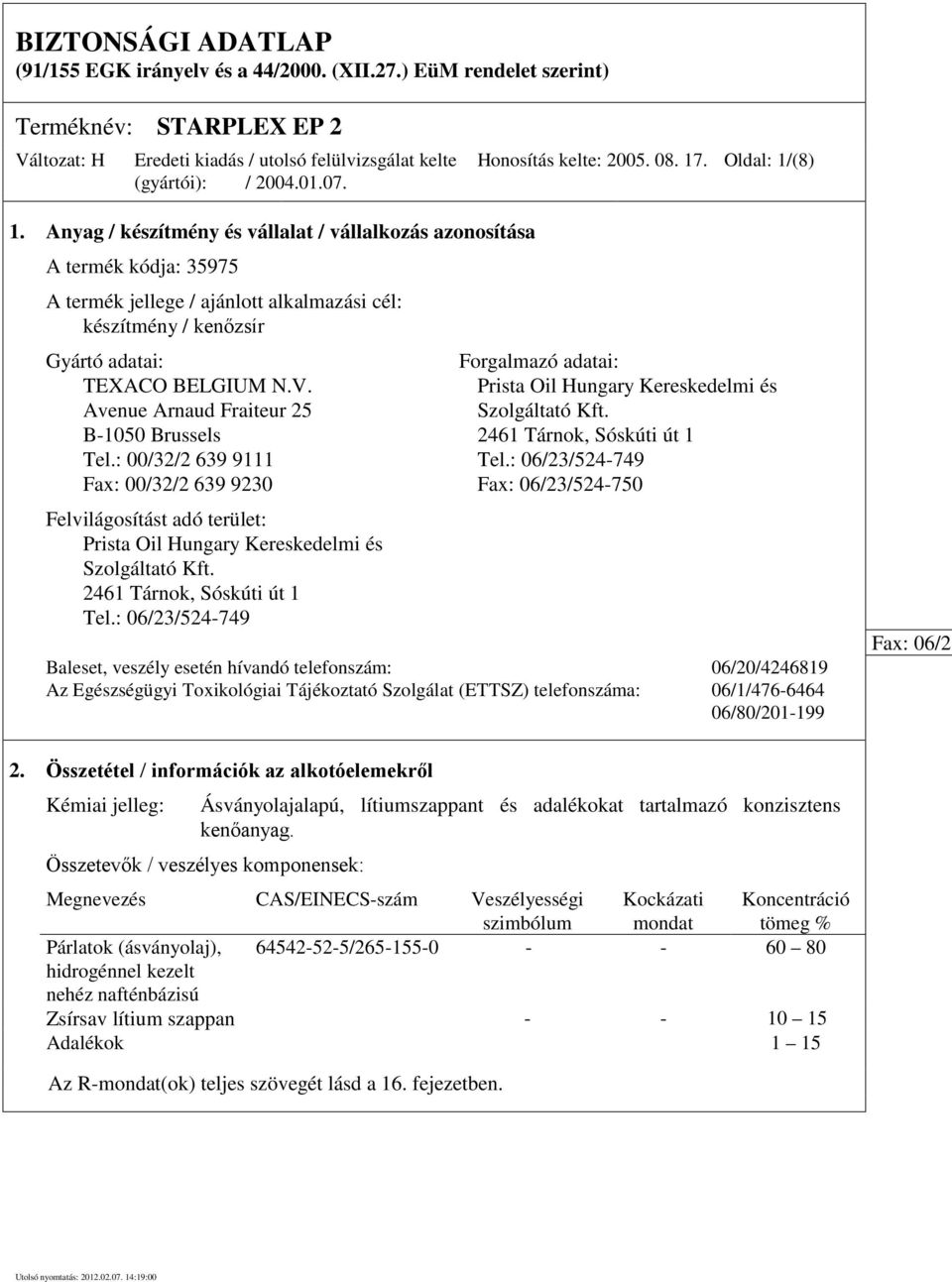 BIZTONSÁGI ADATLAP
(91/155 EGK irányelv és a 44/2000. (XII.27.) EüM rendelet szerint)

Terméknév: STARPLEX EP 2

Változat: H Eredeti kiadás / utolsó felülvizsgálat kelte (gyártói): / 2004.01.07. Honosítás kelte: 2005. 08. 17. Oldal: 1/(8)

1. Anyag / készítmény és vállalat / vállalkozás azonosítása

A termék kódja: 35975

A termék jellege / ajánlott alkalmazási cél:
készítmény / kenőzsír

Gyártó adatai:
TEXACO BELGIUM N.V.
Avenue Arnaud Fraiteur 25
B-1050 Brussels
Tel.: 00/32/2 639 9111
Fax: 00/32/2 639 9230

Forgalmazó adatai:
Prista Oil Hungary Kereskedelmi és Szolgáltató Kft.
2461 Tárnok, Sóskúti út 1
Tel.: 06/23/524-749
Fax: 06/23/524-750

Felvilágosítást adó terület:
Prista Oil Hungary Kereskedelmi és Szolgáltató Kft.
2461 Tárnok, Sóskúti út 1
Tel.: 06/23/524-749

Fax: 06/2

Baleset, veszély esetén hívandó telefonszám: 06/20/4246819
Az Egészségügyi Toxikológiai Tájékoztató Szolgálat (ETTSZ) telefonszáma: 06/1/476-6464
06/80/201-199

2. Összetétel / információk az alkotóelemekről

Kémiai jelleg: Ásványolajalapú, lítiumszappant és adalékokat tartalmazó konzisztens kenőanyag.

Összetevők / veszélyes komponensek:

| Megnevezés | CAS/EINECS-szám | Veszélyességi szimbólum | Kockázati mondat | Koncentráció tömeg % |
|---|---|---|---|---|
| Párlatok (ásványolaj), hidrogénnel kezelt nehéz nafténbázisú | 64542-52-5/265-155-0 | - | - | 60 – 80 |
| Zsírsav lítium szappan | | - | - | 10 – 15 |
| Adalékok | | | | 1 – 15 |

Az R-mondat(ok) teljes szövegét lásd a 16. fejezetben.

Utolsó nyomtatás: 2012.02.07. 14:19:00